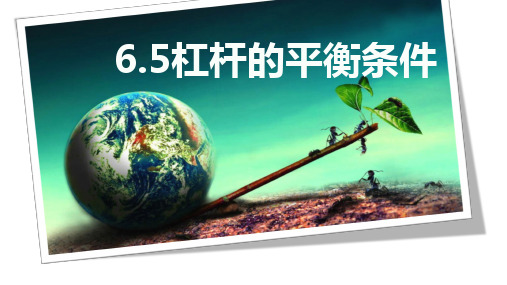 6.5杠杆的平衡条件